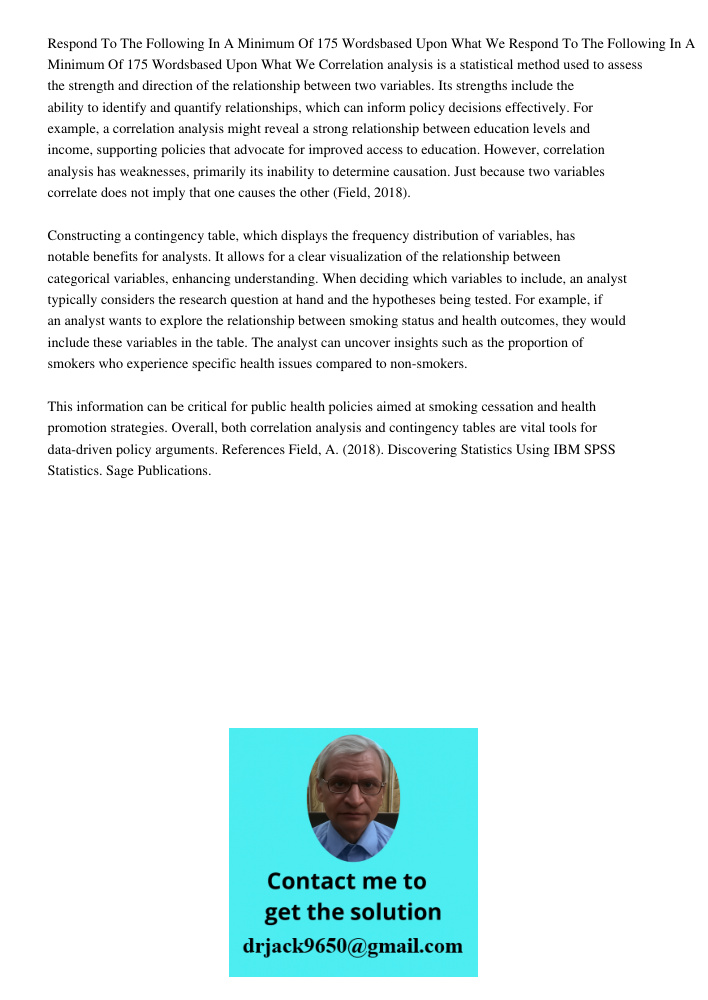 Respond To The Following In A Minimum Of 175 Wordsbased Upon What We Respond To The Following In A Minimum Of 175 Wordsbased Upon What We Correlation analysis is a statistical method used to assess the strength and direction of the relationship between two variables. Its strengths include the ability to identify and quantify relationships, which can inform policy decisions effectively. For example, a correlation analysis might reveal a strong relationship between education levels and income, supporting policies that advocate for improved access to education. However, correlation analysis has weaknesses, primarily its inability to determine causation. Just because two variables correlate does not imply that one causes the other (Field, 2018).

Constructing a contingency table, which displays the frequency distribution of variables, has notable benefits for analysts. It allows for a clear visualization of the relationship between categorical variables, enhancing understanding. When deciding which variables to include, an analyst typically considers the research question at hand and the hypotheses being tested. For example, if an analyst wants to explore the relationship between smoking status and health outcomes, they would include these variables in the table. The analyst can uncover insights such as the proportion of smokers who experience specific health issues compared to non-smokers.

This information can be critical for public health policies aimed at smoking cessation and health promotion strategies. Overall, both correlation analysis and contingency tables are vital tools for data-driven policy arguments. References Field, A. (2018). Discovering Statistics Using IBM SPSS Statistics. Sage Publications.

Contact me to get the solution
drjack9650@gmail.com